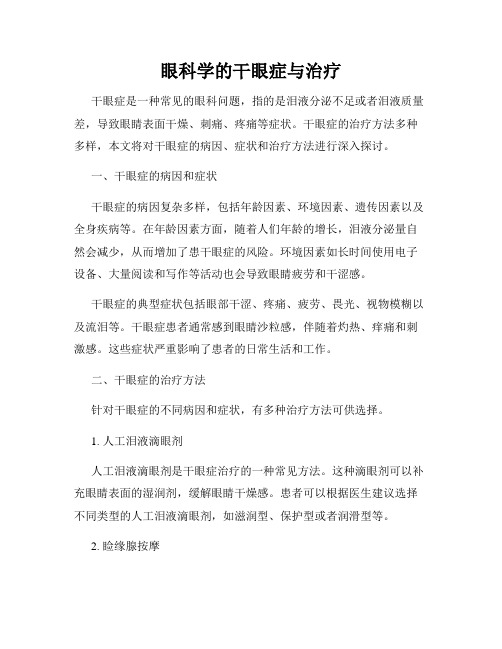 眼科学的干眼症与治疗

干眼症是一种常见的眼科问题，指的是泪液分泌不足或者泪液质量差，导致眼睛表面干燥、刺痛、疼痛等症状。干眼症的治疗方法多种多样，本文将对干眼症的病因、症状和治疗方法进行深入探讨。

一、干眼症的病因和症状

干眼症的病因复杂多样，包括年龄因素、环境因素、遗传因素以及全身疾病等。在年龄因素方面，随着人们年龄的增长，泪液分泌量自然会减少，从而增加了患干眼症的风险。环境因素如长时间使用电子设备、大量阅读和写作等活动也会导致眼睛疲劳和干涩感。

干眼症的典型症状包括眼部干涩、疼痛、疲劳、畏光、视物模糊以及流泪等。干眼症患者通常感到眼睛沙粒感，伴随着灼热、痒痛和刺激感。这些症状严重影响了患者的日常生活和工作。

二、干眼症的治疗方法

针对干眼症的不同病因和症状，有多种治疗方法可供选择。

1. 人工泪液滴眼剂

人工泪液滴眼剂是干眼症治疗的一种常见方法。这种滴眼剂可以补充眼睛表面的湿润剂，缓解眼睛干燥感。患者可以根据医生建议选择不同类型的人工泪液滴眼剂，如滋润型、保护型或者润滑型等。

2. 睑缘腺按摩